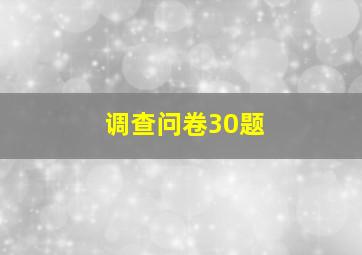 调查问卷30题